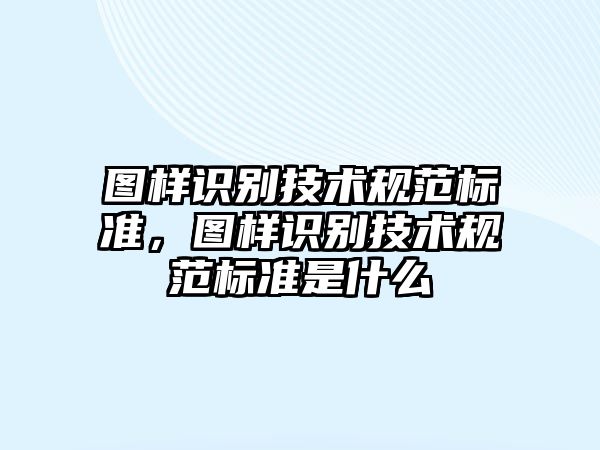 图样识别技术规范标准，图样识别技术规范标准是什么